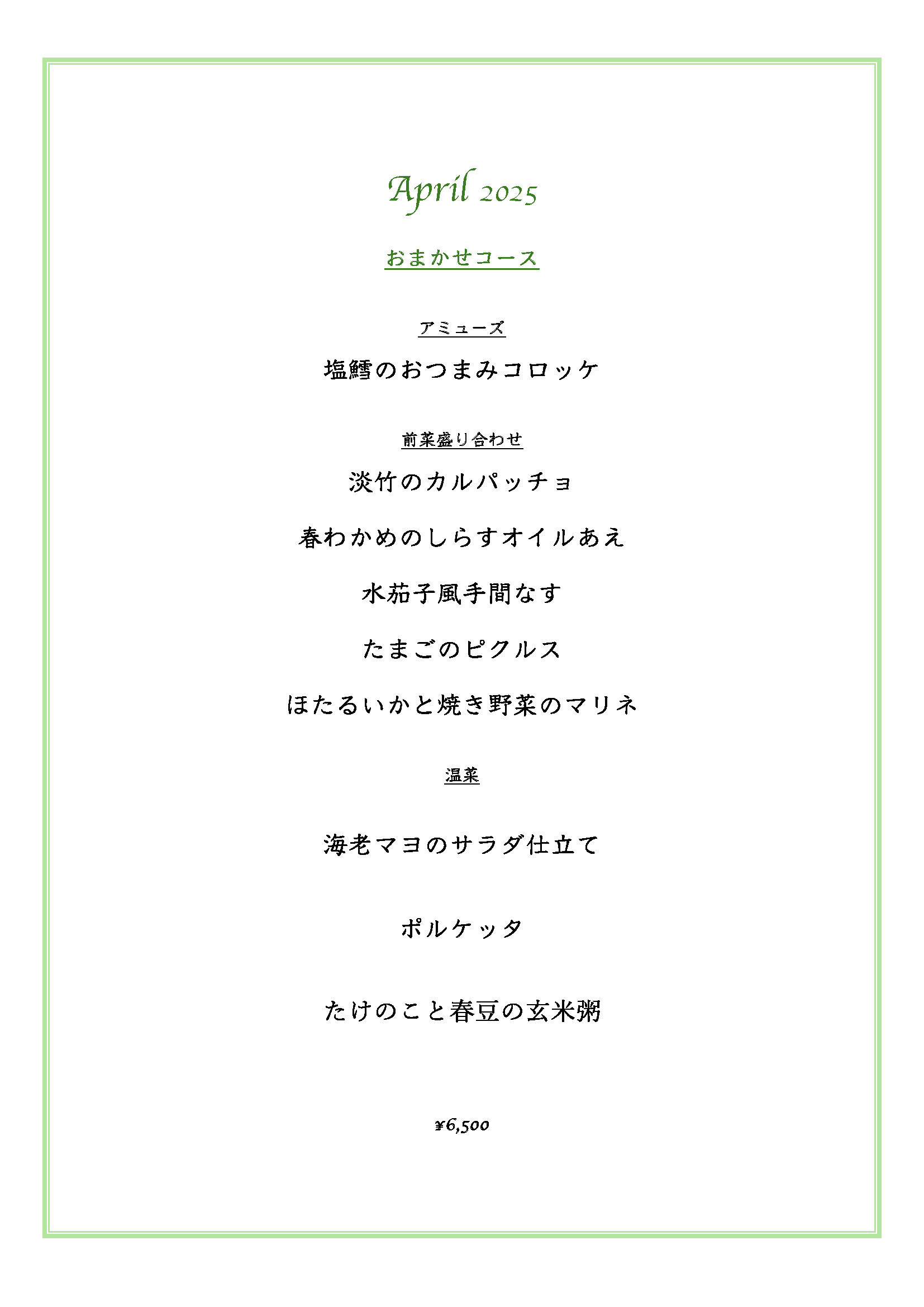 April 2025

おまかせコース

アミューズ

塩鱈のおつまみコロッケ

前菜盛り合わせ

淡竹のカルパッチョ

春わかめのしらすオイルあえ

水茄子風手間なす

たまごのピクルス

ほたるいかと焼き野菜のマリネ

温菜

海老マヨのサラダ仕立て

ポルケッタ

たけのこと春豆の玄米粥

¥6,500